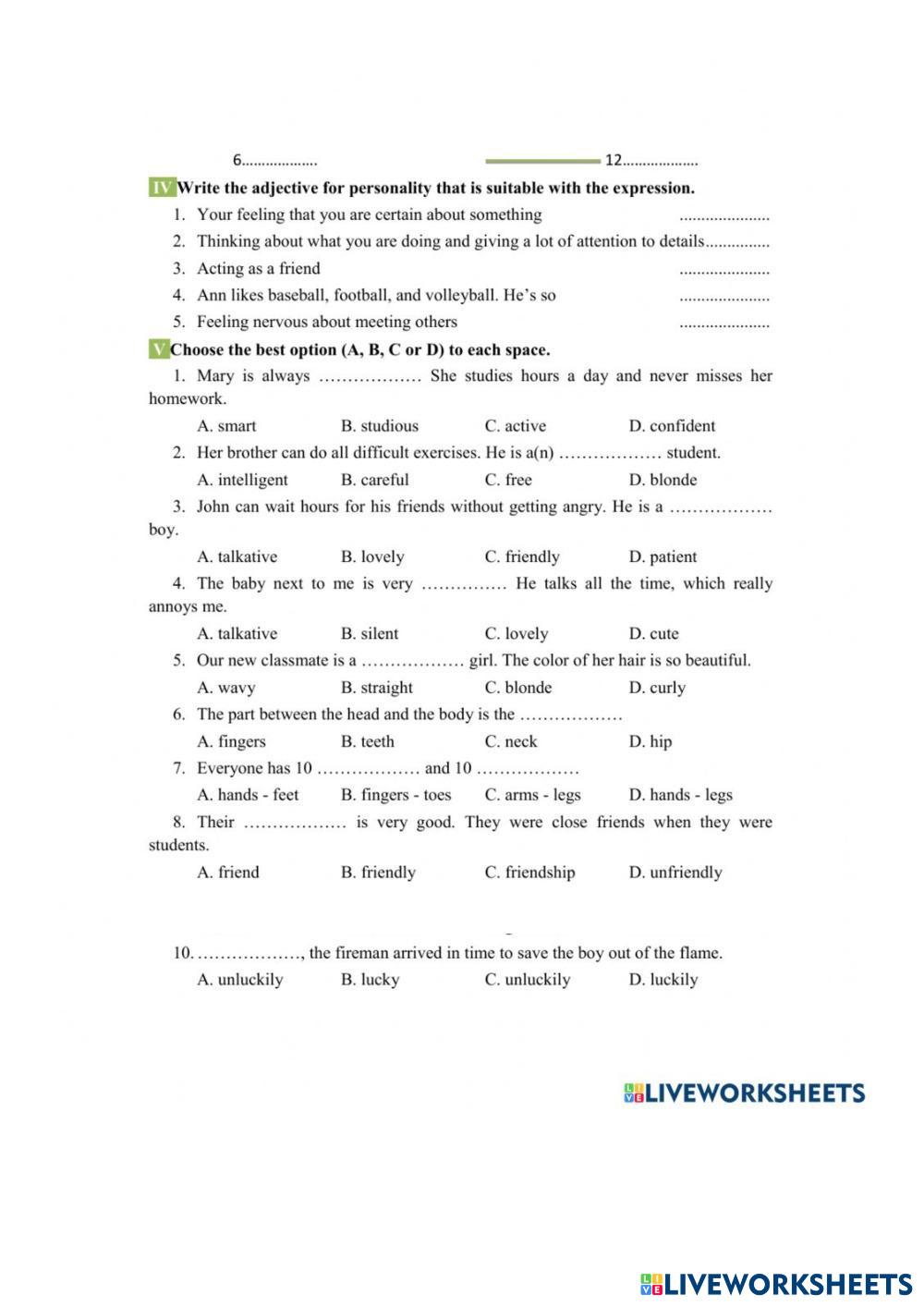 6.................. 12..................

IV Write the adjective for personality that is suitable with the expression.

1. Your feeling that you are certain about something .....................
2. Thinking about what you are doing and giving a lot of attention to details...............
3. Acting as a friend .....................
4. Ann likes baseball, football, and volleyball. He's so .....................
5. Feeling nervous about meeting others .....................

V Choose the best option (A, B, C or D) to each space.

1. Mary is always ……………… She studies hours a day and never misses her homework.
A. smart B. studious C. active D. confident
2. Her brother can do all difficult exercises. He is a(n) ……………… student.
A. intelligent B. careful C. free D. blonde
3. John can wait hours for his friends without getting angry. He is a ……………… boy.
A. talkative B. lovely C. friendly D. patient
4. The baby next to me is very …………… He talks all the time, which really annoys me.
A. talkative B. silent C. lovely D. cute
5. Our new classmate is a ……………… girl. The color of her hair is so beautiful.
A. wavy B. straight C. blonde D. curly
6. The part between the head and the body is the ………………
A. fingers B. teeth C. neck D. hip
7. Everyone has 10 ……………… and 10 ………………
A. hands - feet B. fingers - toes C. arms - legs D. hands - legs
8. Their ……………… is very good. They were close friends when they were students.
A. friend B. friendly C. friendship D. unfriendly

10. ………………, the fireman arrived in time to save the boy out of the flame.
A. unluckily B. lucky C. unluckily D. luckily

LIVEWORKSHEETS

LIVEWORKSHEETS